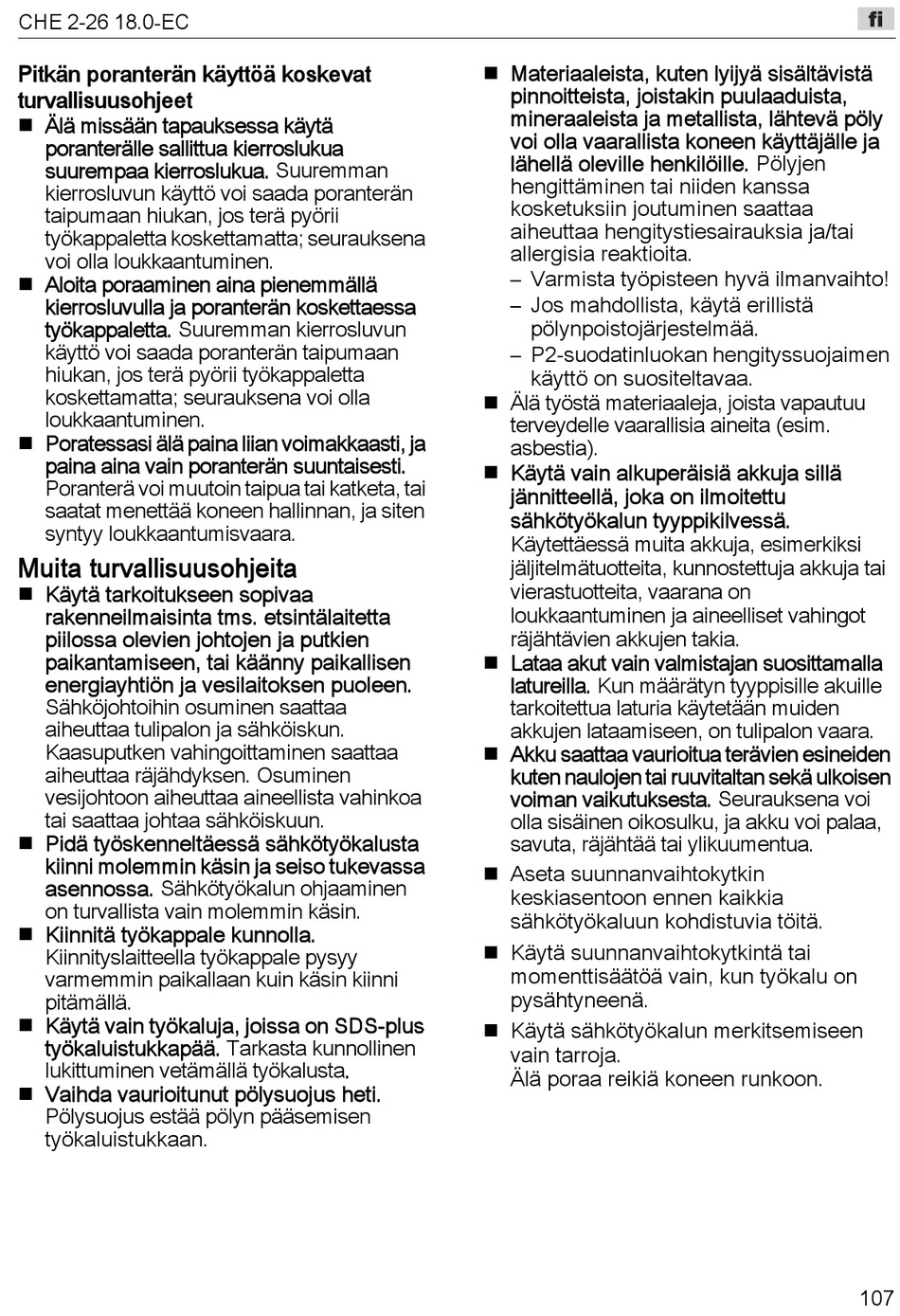 CHE 2-26 18.0-EC

fi

Pitkän poranterän käyttöä koskevat turvallisuusohjeet

■ Älä missään tapauksessa käytä poranterälle sallittua kierroslukua suurempaa kierroslukua. Suuremman kierrosluvun käyttö voi saada poranterän taipumaan hiukan, jos terä pyörii työkappaletta koskettamatta; seurauksena voi olla loukkaantuminen.

■ Aloita poraaminen aina pienemmällä kierrosluvulla ja poranterän koskettaessa työkappaletta. Suuremman kierrosluvun käyttö voi saada poranterän taipumaan hiukan, jos terä pyörii työkappaletta koskettamatta; seurauksena voi olla loukkaantuminen.

■ Poratessasi älä paina liian voimakkaasti, ja paina aina vain poranterän suuntaisesti. Poranterä voi muutoin taipua tai katketa, tai saatat menettää koneen hallinnan, ja siten syntyy loukkaantumisvaara.

Muita turvallisuusohjeita

■ Käytä tarkoitukseen sopivaa rakenneilmaisinta tms. etsintälaitetta piilossa olevien johtojen ja putkien paikantamiseen, tai käänny paikallisen energiayhtiön ja vesilaitoksen puoleen. Sähköjohtoihin osuminen saattaa aiheuttaa tulipalon ja sähköiskun. Kaasuputken vahingoittaminen saattaa aiheuttaa räjähdyksen. Osuminen vesijohtoon aiheuttaa aineellista vahinkoa tai saattaa johtaa sähköiskuun.

■ Pidä työskenneltäessä sähkötyökalusta kiinni molemmin käsin ja seiso tukevassa asennossa. Sähkötyökalun ohjaaminen on turvallista vain molemmin käsin.

■ Kiinnitä työkappale kunnolla. Kiinnityslaitteella työkappale pysyy varmemmin paikallaan kuin käsin kiinni pitämällä.

■ Käytä vain työkaluja, joissa on SDS-plus työkaluistukkapää. Tarkasta kunnollinen lukittuminen vetämällä työkalusta.

■ Vaihda vaurioitunut pölysuojus heti. Pölysuojus estää pölyn pääsemisen työkaluistukkaan.

■ Materiaaleista, kuten lyijyä sisältävistä pinnoitteista, joistakin puulaaduista, mineraaleista ja metallista, lähtevä pöly voi olla vaarallista koneen käyttäjälle ja lähellä oleville henkilöille. Pölyjen hengittäminen tai niiden kanssa kosketuksiin joutuminen saattaa aiheuttaa hengitystiesairauksia ja/tai allergisia reaktioita.
– Varmista työpisteen hyvä ilmanvaihto!
– Jos mahdollista, käytä erillistä pölynpoistojärjestelmää.
– P2-suodatinluokan hengityssuojaimen käyttö on suositeltavaa.

■ Älä työstä materiaaleja, joista vapautuu terveydelle vaarallisia aineita (esim. asbestia).

■ Käytä vain alkuperäisiä akkuja sillä jännitteellä, joka on ilmoitettu sähkötyökalun tyyppikilvessä. Käytettäessä muita akkuja, esimerkiksi jäljitelmätuotteita, kunnostettuja akkuja tai vierastuotteita, vaarana on loukkaantuminen ja aineelliset vahingot räjähtävien akkujen takia.

■ Lataa akut vain valmistajan suosittamalla latureilla. Kun määrätyn tyyppisille akuille tarkoitettua laturia käytetään muiden akkujen lataamiseen, on tulipalon vaara.

■ Akku saattaa vaurioitua terävien esineiden kuten naulojen tai ruuvitaltan sekä ulkoisen voiman vaikutuksesta. Seurauksena voi olla sisäinen oikosulku, ja akku voi palaa, savuta, räjähtää tai ylikuumentua.

■ Aseta suunnanvaihtokytkin keskiasentoon ennen kaikkia sähkötyökaluun kohdistuvia töitä.

■ Käytä suunnanvaihtokytkintä tai momenttisäätöä vain, kun työkalu on pysähtyneenä.

■ Käytä sähkötyökalun merkitsemiseen vain tarroja.
Älä poraa reikiä koneen runkoon.

107